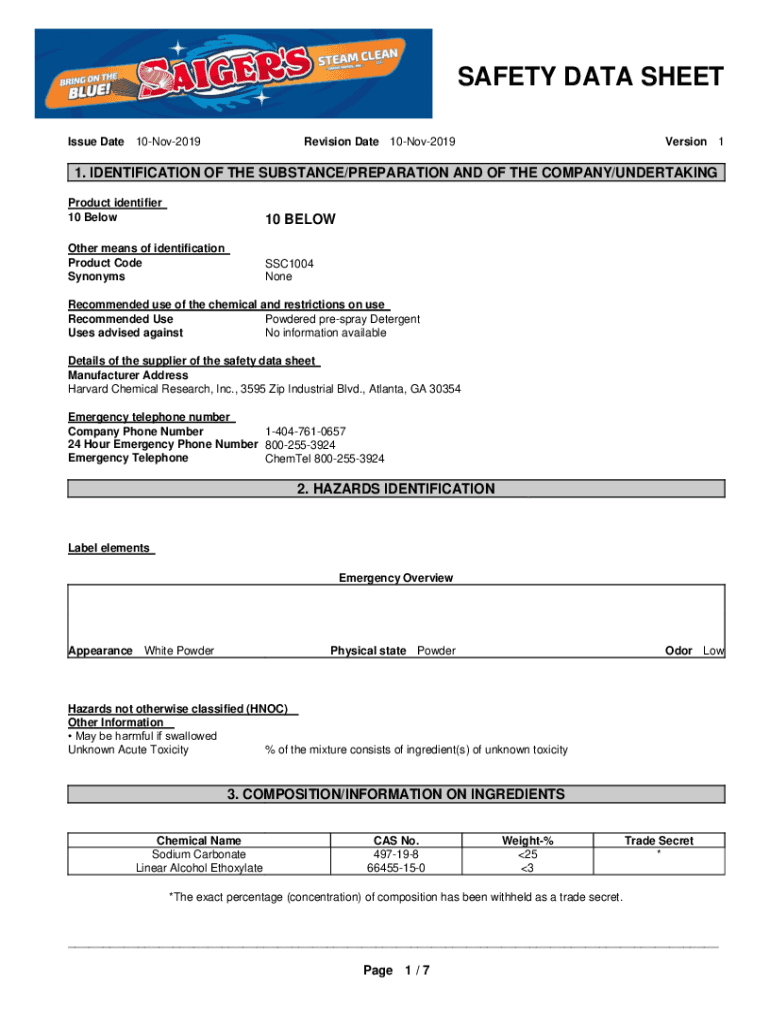 BRING ON THE BLUE!
SAIGER'S
STEAM CLEAN

SAFETY DATA SHEET

Issue Date 10-Nov-2019 Revision Date 10-Nov-2019 Version 1

1. IDENTIFICATION OF THE SUBSTANCE/PREPARATION AND OF THE COMPANY/UNDERTAKING

Product identifier
10 Below 10 BELOW

Other means of identification
Product Code SSC1004
Synonyms None

Recommended use of the chemical and restrictions on use
Recommended Use Powdered pre-spray Detergent
Uses advised against No information available

Details of the supplier of the safety data sheet
Manufacturer Address
Harvard Chemical Research, Inc., 3595 Zip Industrial Blvd., Atlanta, GA 30354

Emergency telephone number
Company Phone Number 1-404-761-0657
24 Hour Emergency Phone Number 800-255-3924
Emergency Telephone ChemTel 800-255-3924

2. HAZARDS IDENTIFICATION

Label elements

Emergency Overview

Appearance White Powder Physical state Powder Odor Low

Hazards not otherwise classified (HNOC)
Other Information
• May be harmful if swallowed
Unknown Acute Toxicity % of the mixture consists of ingredient(s) of unknown toxicity

3. COMPOSITION/INFORMATION ON INGREDIENTS

| Chemical Name | CAS No. | Weight-% | Trade Secret |
|---|---|---|---|
| Sodium Carbonate | 497-19-8 | <25 | * |
| Linear Alcohol Ethoxylate | 66455-15-0 | <3 | |

*The exact percentage (concentration) of composition has been withheld as a trade secret.

Page 1 / 7